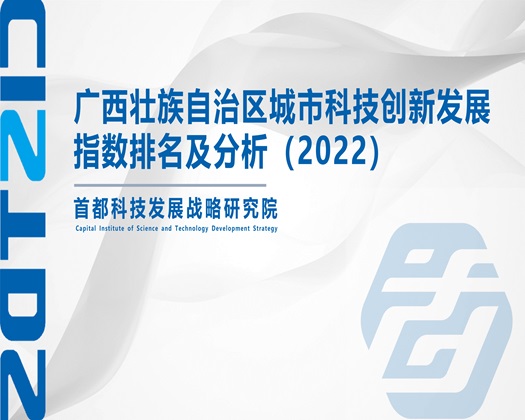 2022

广西壮族自治区城市科技创新发展指数排名及分析（2022）

首都科技发展战略研究院
Capital Institute of Science and Technology Development Strategy